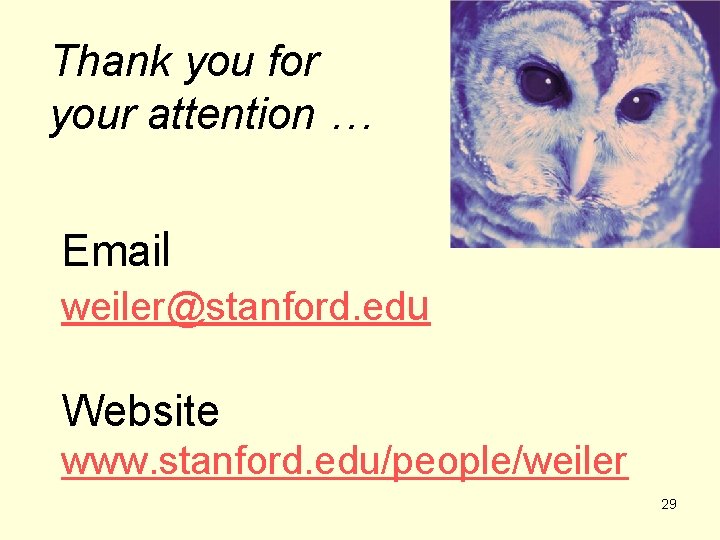 Thank you for your attention …

Email
weiler@stanford.edu

Website
www.stanford.edu/people/weiler

29